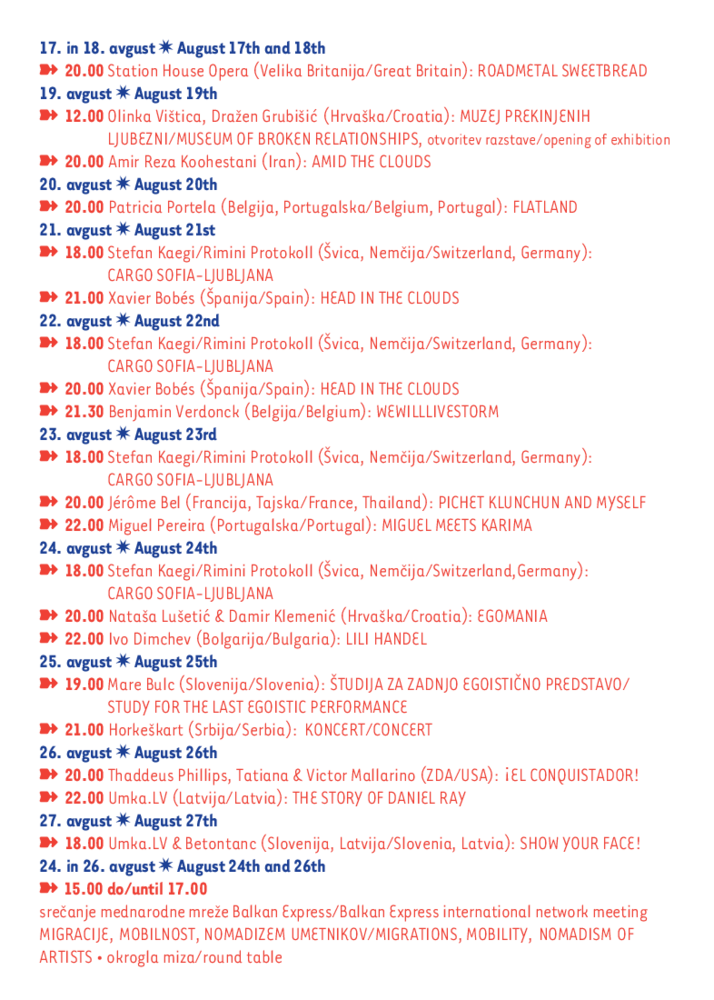 17. in 18. avgust ✷ August 17th and 18th
➽ 20.00 Station House Opera (Velika Britanija/Great Britain): ROADMETAL SWEETBREAD
19. avgust ✷ August 19th
➽ 12.00 Olinka Vištica, Dražen Grubišić (Hrvaška/Croatia): MUZEJ PREKINJENIH LJUBEZNI/MUSEUM OF BROKEN RELATIONSHIPS, otvoritev razstave/opening of exhibition
➽ 20.00 Amir Reza Koohestani (Iran): AMID THE CLOUDS
20. avgust ✷ August 20th
➽ 20.00 Patricia Portela (Belgija, Portugalska/Belgium, Portugal): FLATLAND
21. avgust ✷ August 21st
➽ 18.00 Stefan Kaegi/Rimini Protokoll (Švica, Nemčija/Switzerland, Germany): CARGO SOFIA-LJUBLJANA
➽ 21.00 Xavier Bobés (Španija/Spain): HEAD IN THE CLOUDS
22. avgust ✷ August 22nd
➽ 18.00 Stefan Kaegi/Rimini Protokoll (Švica, Nemčija/Switzerland, Germany): CARGO SOFIA-LJUBLJANA
➽ 20.00 Xavier Bobés (Španija/Spain): HEAD IN THE CLOUDS
➽ 21.30 Benjamin Verdonck (Belgija/Belgium): WEWILLLIVESTORM
23. avgust ✷ August 23rd
➽ 18.00 Stefan Kaegi/Rimini Protokoll (Švica, Nemčija/Switzerland, Germany): CARGO SOFIA-LJUBLJANA
➽ 20.00 Jérôme Bel (Francija, Tajska/France, Thailand): PICHET KLUNCHUN AND MYSELF
➽ 22.00 Miguel Pereira (Portugalska/Portugal): MIGUEL MEETS KARIMA
24. avgust ✷ August 24th
➽ 18.00 Stefan Kaegi/Rimini Protokoll (Švica, Nemčija/Switzerland,Germany): CARGO SOFIA-LJUBLJANA
➽ 20.00 Nataša Lušetić & Damir Klemenić (Hrvaška/Croatia): EGOMANIA
➽ 22.00 Ivo Dimchev (Bolgarija/Bulgaria): LILI HANDEL
25. avgust ✷ August 25th
➽ 19.00 Mare Bulc (Slovenija/Slovenia): ŠTUDIJA ZA ZADNJO EGOISTIČNO PREDSTAVO/ STUDY FOR THE LAST EGOISTIC PERFORMANCE
➽ 21.00 Horkeškart (Srbija/Serbia): KONCERT/CONCERT
26. avgust ✷ August 26th
➽ 20.00 Thaddeus Phillips, Tatiana & Victor Mallarino (ZDA/USA): ¡EL CONQUISTADOR!
➽ 22.00 Umka.LV (Latvija/Latvia): THE STORY OF DANIEL RAY
27. avgust ✷ August 27th
➽ 18.00 Umka.LV & Betontanc (Slovenija, Latvija/Slovenia, Latvia): SHOW YOUR FACE!
24. in 26. avgust ✷ August 24th and 26th
➽ 15.00 do/until 17.00
srečanje mednarodne mreže Balkan Express/Balkan Express international network meeting MIGRACIJE, MOBILNOST, NOMADIZEM UMETNIKOV/MIGRATIONS, MOBILITY, NOMADISM OF ARTISTS • okrogla miza/round table